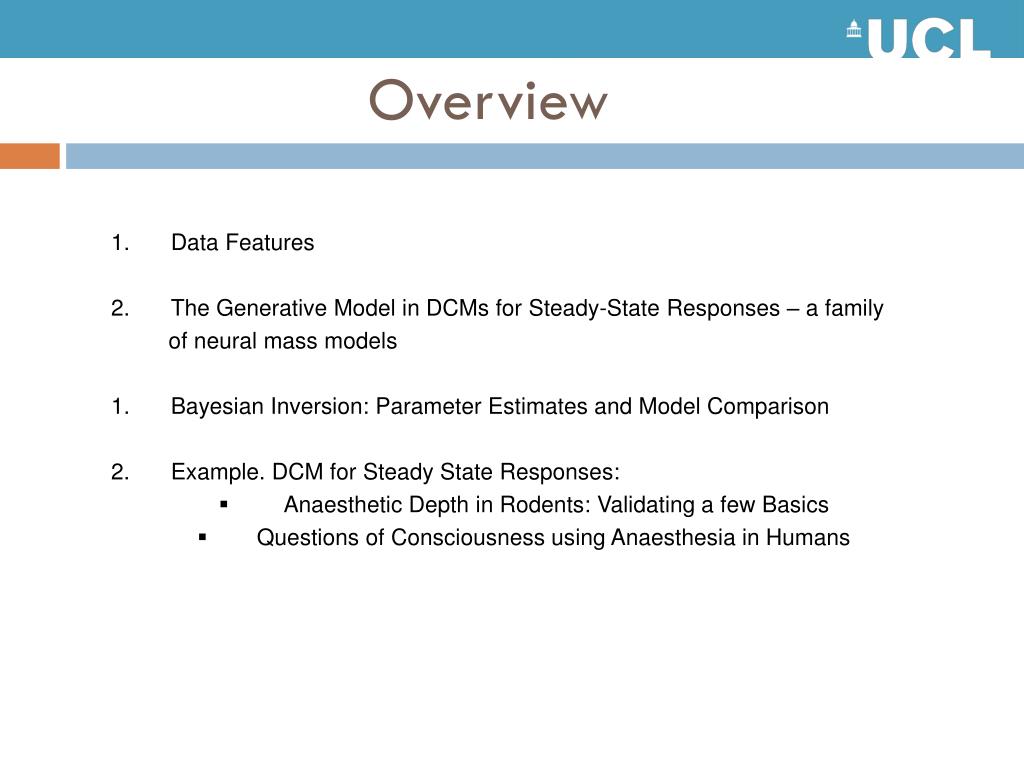 UCL

Overview

1. Data Features

2. The Generative Model in DCMs for Steady-State Responses – a family of neural mass models

1. Bayesian Inversion: Parameter Estimates and Model Comparison

2. Example. DCM for Steady State Responses:
▪ Anaesthetic Depth in Rodents: Validating a few Basics
▪ Questions of Consciousness using Anaesthesia in Humans